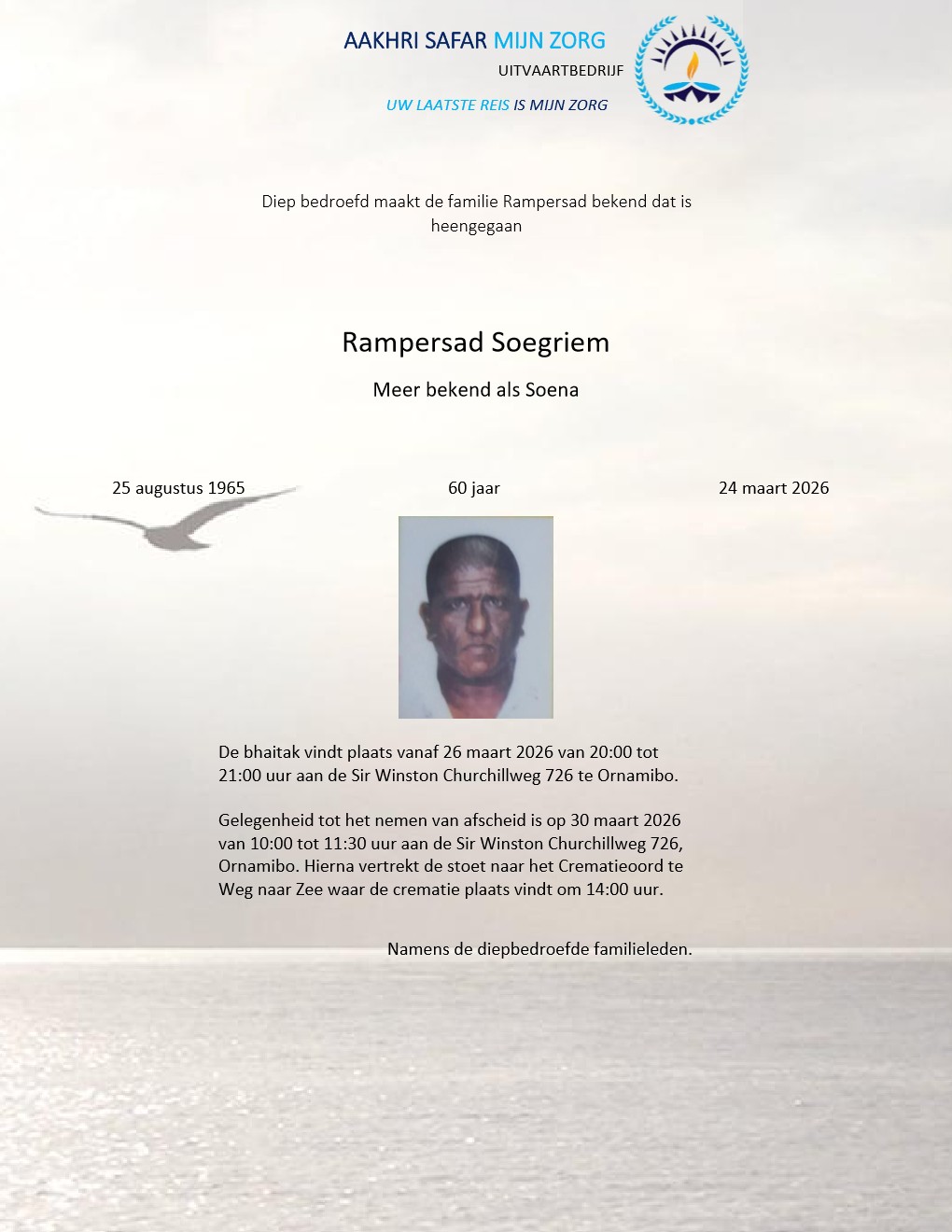 AAKHRI SAFAR MIJN ZORG
UITVAARTBEDRIJF
UW LAATSTE REIS IS MIJN ZORG

Diep bedroefd maakt de familie Rampersad bekend dat is heengegaan

Rampersad Soegriem

Meer bekend als Soena

25 augustus 1965

60 jaar

24 maart 2026

De bhaitak vindt plaats vanaf 26 maart 2026 van 20:00 tot 21:00 uur aan de Sir Winston Churchillweg 726 te Ornamibo.

Gelegenheid tot het nemen van afscheid is op 30 maart 2026 van 10:00 tot 11:30 uur aan de Sir Winston Churchillweg 726, Ornamibo. Hierna vertrekt de stoet naar het Crematieoord te Weg naar Zee waar de crematie plaats vindt om 14:00 uur.

Namens de diepbedroefde familieleden.